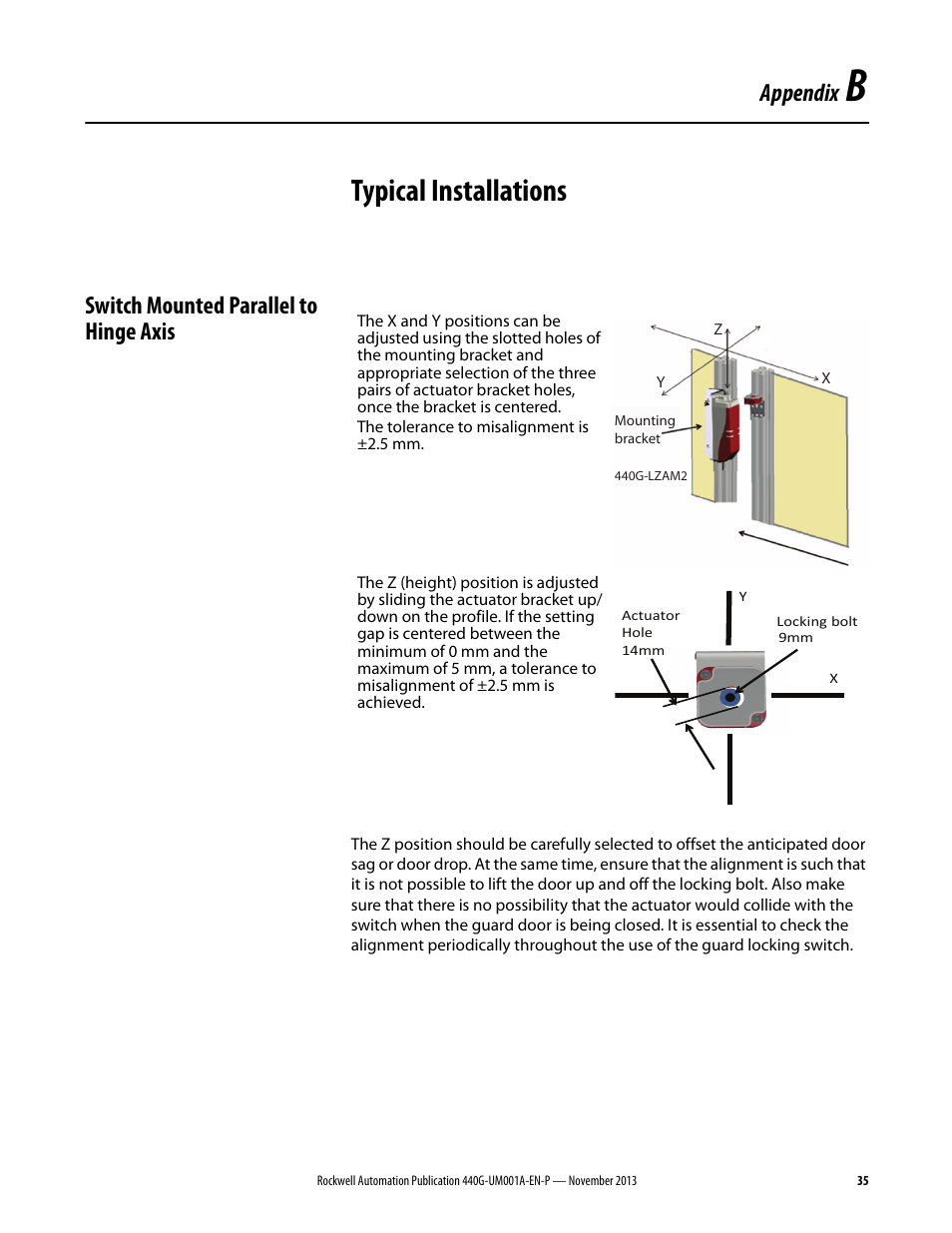 Appendix B

Typical Installations

Switch Mounted Parallel to Hinge Axis

The X and Y positions can be adjusted using the slotted holes of the mounting bracket and appropriate selection of the three pairs of actuator bracket holes, once the bracket is centered.

The tolerance to misalignment is ±2.5 mm.

Z

Y

X

Mounting bracket

440G-LZAM2

The Z (height) position is adjusted by sliding the actuator bracket up/down on the profile. If the setting gap is centered between the minimum of 0 mm and the maximum of 5 mm, a tolerance to misalignment of ±2.5 mm is achieved.

Y

Actuator Hole 14mm

Locking bolt 9mm

X

The Z position should be carefully selected to offset the anticipated door sag or door drop. At the same time, ensure that the alignment is such that it is not possible to lift the door up and off the locking bolt. Also make sure that there is no possibility that the actuator would collide with the switch when the guard door is being closed. It is essential to check the alignment periodically throughout the use of the guard locking switch.

Rockwell Automation Publication 440G-UM001A-EN-P — November 2013 35